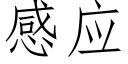 感应